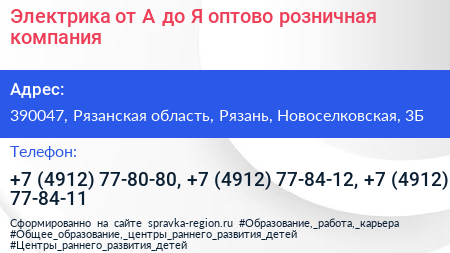 Электрика от А до Я оптово розничная компания

Адрес:

390047, Рязанская область, Рязань, Новоселковская, 3Б

Телефон:

+7 (4912) 77-80-80, +7 (4912) 77-84-12, +7 (4912) 77-84-11

Сформированно на сайте spravka-region.ru #Образование,_работа,_карьера #Общее_образование,_центры_раннего_развития_детей #Центры_раннего_развития_детей